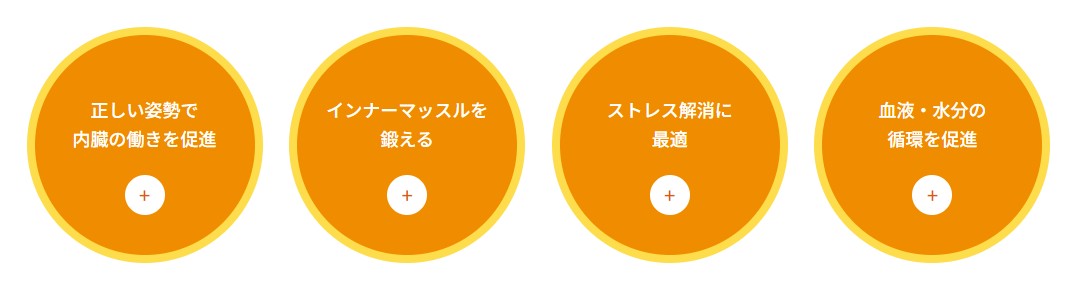 正しい姿勢で
内臓の働きを促進

+

インナーマッスルを
鍛える

+

ストレス解消に
最適

+

血液・水分の
循環を促進

+